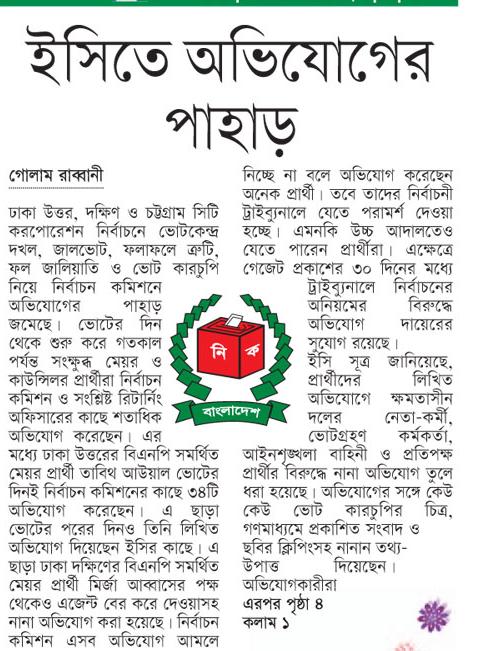 ইসিতে অভিযোগের পাহাড়

গোলাম রাব্বানী

ঢাকা উত্তর, দক্ষিণ ও চট্টগ্রাম সিটি করপোরেশন নির্বাচনে ভোটকেন্দ্র দখল, জালভোট, ফলাফলে ত্রুটি, ফল জালিয়াতি ও ভোট কারচুপি নিয়ে নির্বাচন কমিশনে অভিযোগের পাহাড় জমেছে। ভোটের দিন থেকে শুরু করে গতকাল পর্যন্ত সংক্ষুব্ধ মেয়র ও কাউন্সিলর প্রার্থীরা নির্বাচন কমিশন ও সংশ্লিষ্ট রিটার্নিং অফিসারের কাছে শতাধিক অভিযোগ করেছেন। এর মধ্যে ঢাকা উত্তরের বিএনপি সমর্থিত মেয়র প্রার্থী তাবিথ আউয়াল ভোটের দিনই নির্বাচন কমিশনের কাছে ৩৪টি অভিযোগ করেছেন। এ ছাড়া ভোটের পরের দিনও তিনি লিখিত অভিযোগ দিয়েছেন ইসির কাছে। এ ছাড়া ঢাকা দক্ষিণের বিএনপি সমর্থিত মেয়র প্রার্থী মির্জা আব্বাসের পক্ষ থেকেও এজেন্ট বের করে দেওয়াসহ নানা অভিযোগ করা হয়েছে। নির্বাচন কমিশন এসব অভিযোগ আমলে নিচ্ছে না বলে অভিযোগ করেছেন অনেক প্রার্থী। তবে তাদের নির্বাচনী ট্রাইব্যুনালে যেতে পরামর্শ দেওয়া হচ্ছে। এমনকি উচ্চ আদালতেও যেতে পারেন প্রার্থীরা। এক্ষেত্রে গেজেট প্রকাশের ৩০ দিনের মধ্যে ট্রাইব্যুনালে নির্বাচনের অনিয়মের বিরুদ্ধে অভিযোগ দায়েরের সুযোগ রয়েছে।

ইসি সূত্র জানিয়েছে, প্রার্থীদের লিখিত অভিযোগে ক্ষমতাসীন দলের নেতা-কর্মী, ভোটগ্রহণ কর্মকর্তা, আইনশৃঙ্খলা বাহিনী ও প্রতিপক্ষ প্রার্থীর বিরুদ্ধে নানা অভিযোগ তুলে ধরা হয়েছে। অভিযোগের সঙ্গে কেউ কেউ ভোট কারচুপির চিত্র, গণমাধ্যমে প্রকাশিত সংবাদ ও ছবির ক্লিপিংসহ নানান তথ্য-উপাত্ত দিয়েছেন। অভিযোগকারীরা

এরপর পৃষ্ঠা ৪
কলাম ১

নি ক
বাংলাদেশ